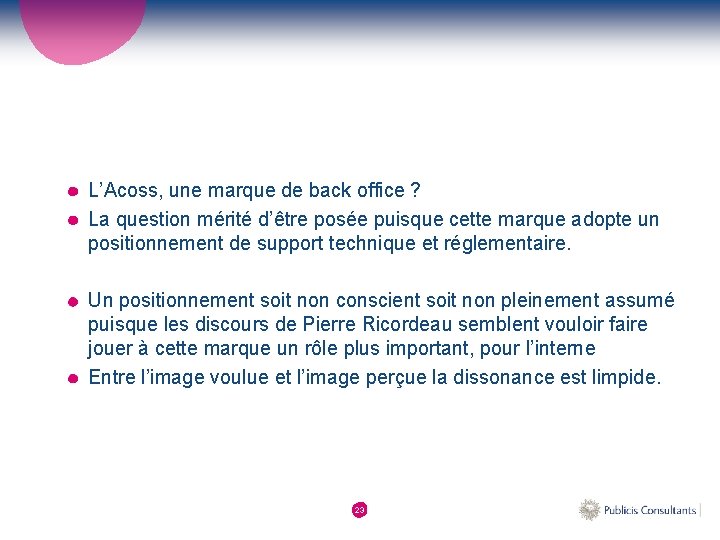 L’Acoss, une marque de back office ?

La question mérité d’être posée puisque cette marque adopte un positionnement de support technique et réglementaire.

Un positionnement soit non conscient soit non pleinement assumé puisque les discours de Pierre Ricordeau semblent vouloir faire jouer à cette marque un rôle plus important, pour l’interne

Entre l’image voulue et l’image perçue la dissonance est limpide.

23

Publicis Consultants